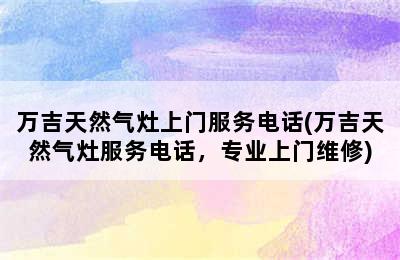 万吉天然气灶上门服务电话(万吉天然气灶服务电话，专业上门维修)